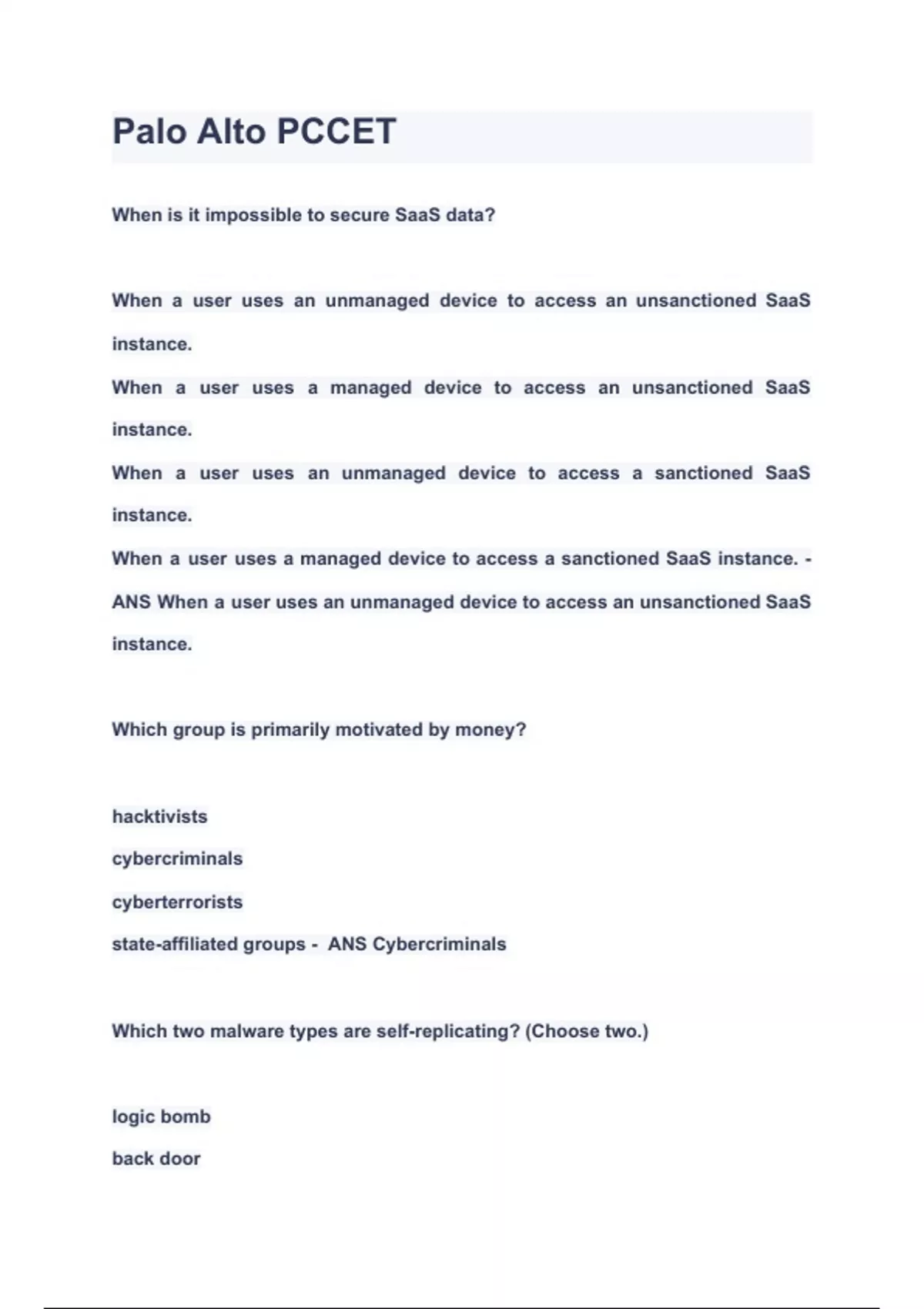 Palo Alto PCCET

When is it impossible to secure SaaS data?

When a user uses an unmanaged device to access an unsanctioned SaaS instance.
When a user uses a managed device to access an unsanctioned SaaS instance.
When a user uses an unmanaged device to access a sanctioned SaaS instance.
When a user uses a managed device to access a sanctioned SaaS instance. - ANS When a user uses an unmanaged device to access an unsanctioned SaaS instance.

Which group is primarily motivated by money?

hacktivists
cybercriminals
cyberterrorists
state-affiliated groups - ANS Cybercriminals

Which two malware types are self-replicating? (Choose two.)

logic bomb
back door